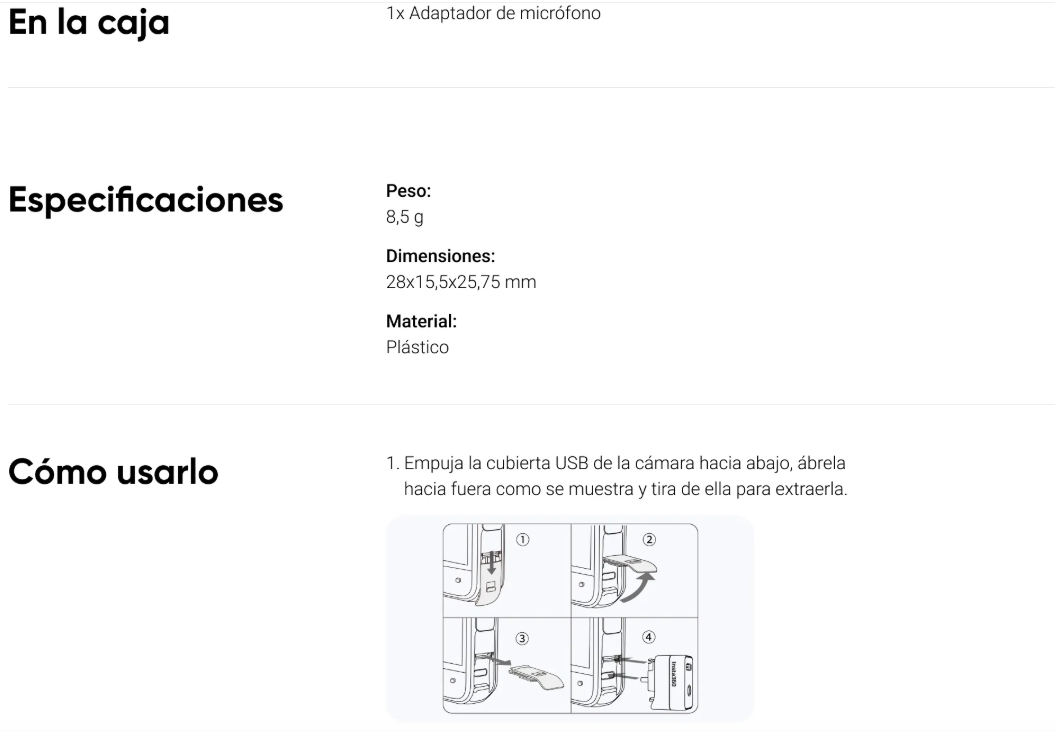 En la caja

1x Adaptador de micrófono

Especificaciones

Peso:
8,5 g

Dimensiones:
28x15,5x25,75 mm

Material:
Plástico

Cómo usarlo

1. Empuja la cubierta USB de la cámara hacia abajo, ábrela hacia fuera como se muestra y tira de ella para extraerla.

①
②
③
④
Insta360